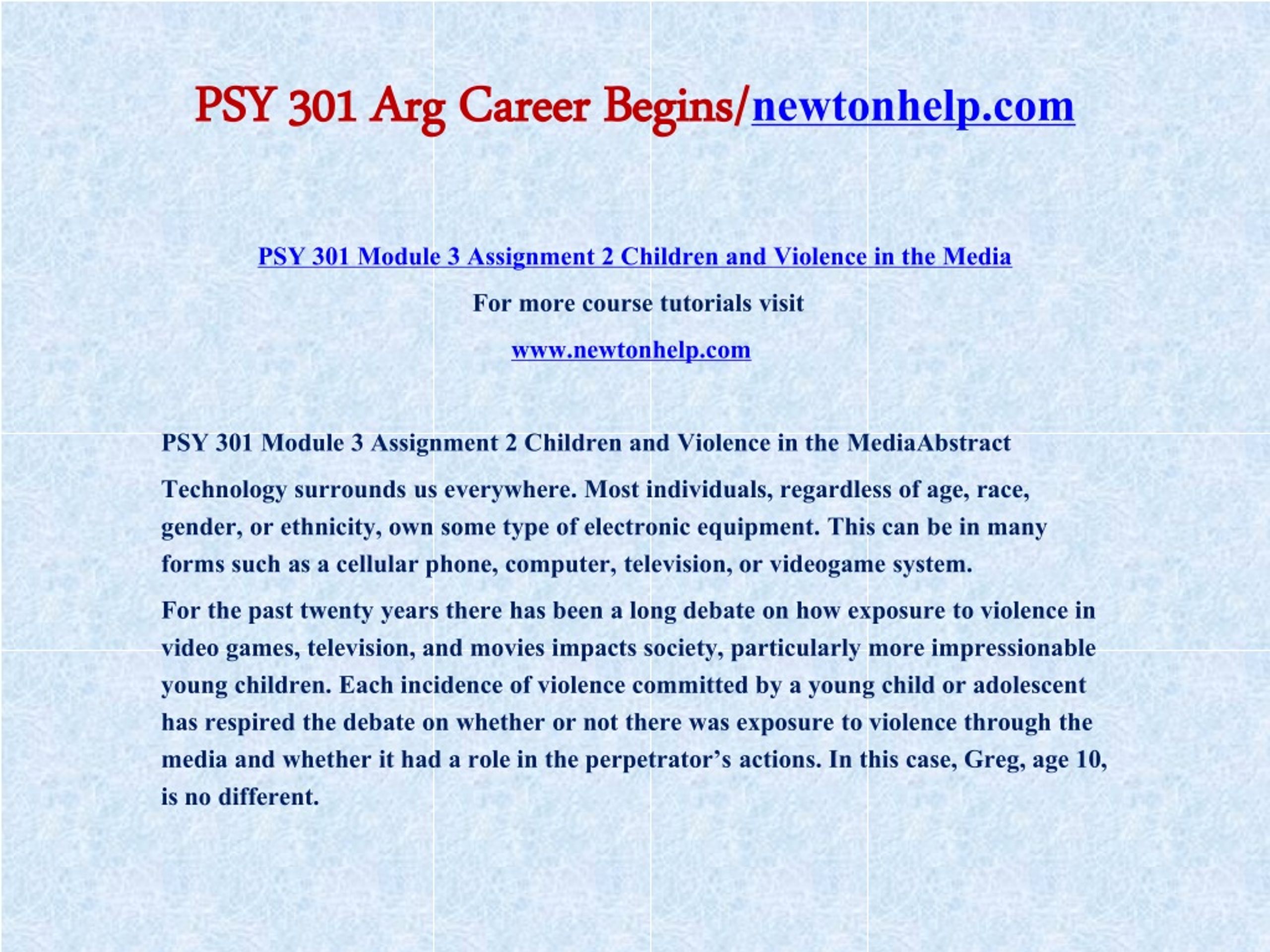 PSY 301 Arg Career Begins/newtonhelp.com

PSY 301 Module 3 Assignment 2 Children and Violence in the Media

For more course tutorials visit

www.newtonhelp.com

PSY 301 Module 3 Assignment 2 Children and Violence in the MediaAbstract

Technology surrounds us everywhere. Most individuals, regardless of age, race, gender, or ethnicity, own some type of electronic equipment. This can be in many forms such as a cellular phone, computer, television, or videogame system.

For the past twenty years there has been a long debate on how exposure to violence in video games, television, and movies impacts society, particularly more impressionable young children. Each incidence of violence committed by a young child or adolescent has respired the debate on whether or not there was exposure to violence through the media and whether it had a role in the perpetrator's actions. In this case, Greg, age 10, is no different.